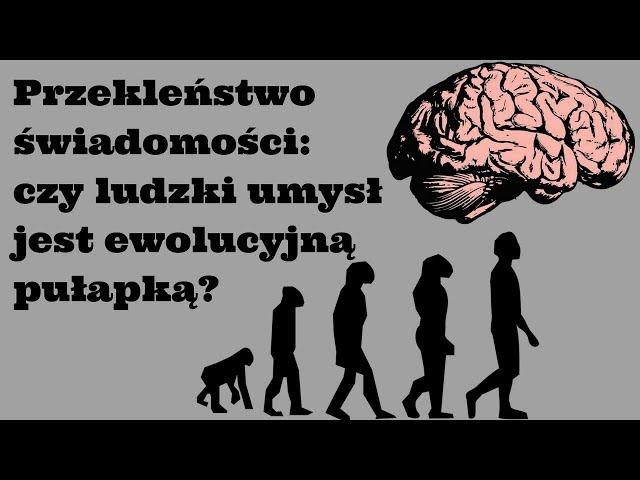 Przekleństwo świadomości: czy ludzki umysł jest ewolucyjną pułapką?